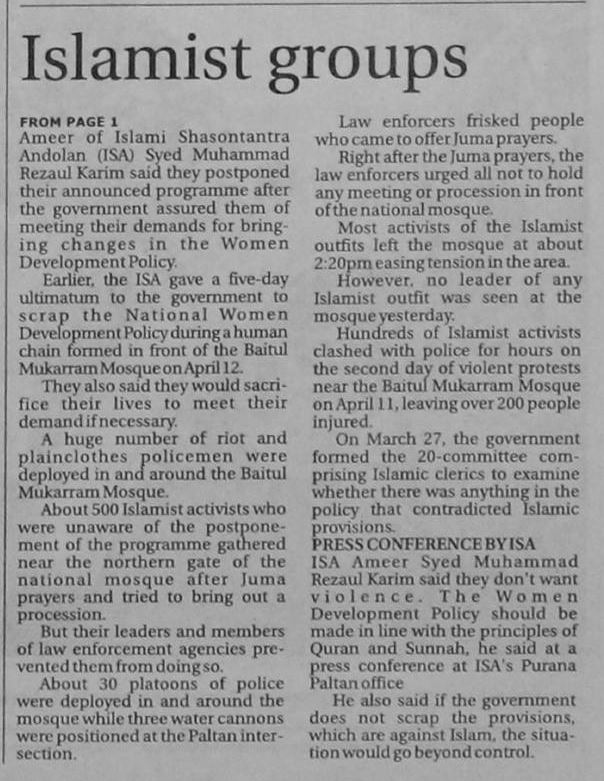 Islamist groups

FROM PAGE 1
Ameer of Islami Shasontantra Andolan (ISA) Syed Muhammad Rezaul Karim said they postponed their announced programme after the government assured them of meeting their demands for bringing changes in the Women Development Policy.

Earlier, the ISA gave a five-day ultimatum to the government to scrap the National Women Development Policy during a human chain formed in front of the Baitul Mukarram Mosque on April 12.

They also said they would sacrifice their lives to meet their demand if necessary.

A huge number of riot and plainclothes policemen were deployed in and around the Baitul Mukarram Mosque.

About 500 Islamist activists who were unaware of the postponement of the programme gathered near the northern gate of the national mosque after Juma prayers and tried to bring out a procession.

But their leaders and members of law enforcement agencies prevented them from doing so.

About 30 platoons of police were deployed in and around the mosque while three water cannons were positioned at the Paltan intersection.

Law enforcers frisked people who came to offer Juma prayers.

Right after the Juma prayers, the law enforcers urged all not to hold any meeting or procession in front of the national mosque.

Most activists of the Islamist outfits left the mosque at about 2:20pm easing tension in the area.

However, no leader of any Islamist outfit was seen at the mosque yesterday.

Hundreds of Islamist activists clashed with police for hours on the second day of violent protests near the Baitul Mukarram Mosque on April 11, leaving over 200 people injured.

On March 27, the government formed the 20-committee comprising Islamic clerics to examine whether there was anything in the policy that contradicted Islamic provisions.

PRESS CONFERENCE BY ISA
ISA Ameer Syed Muhammad Rezaul Karim said they don't want violence. The Women Development Policy should be made in line with the principles of Quran and Sunnah, he said at a press conference at ISA's Purana Paltan office

He also said if the government does not scrap the provisions, which are against Islam, the situation would go beyond control.